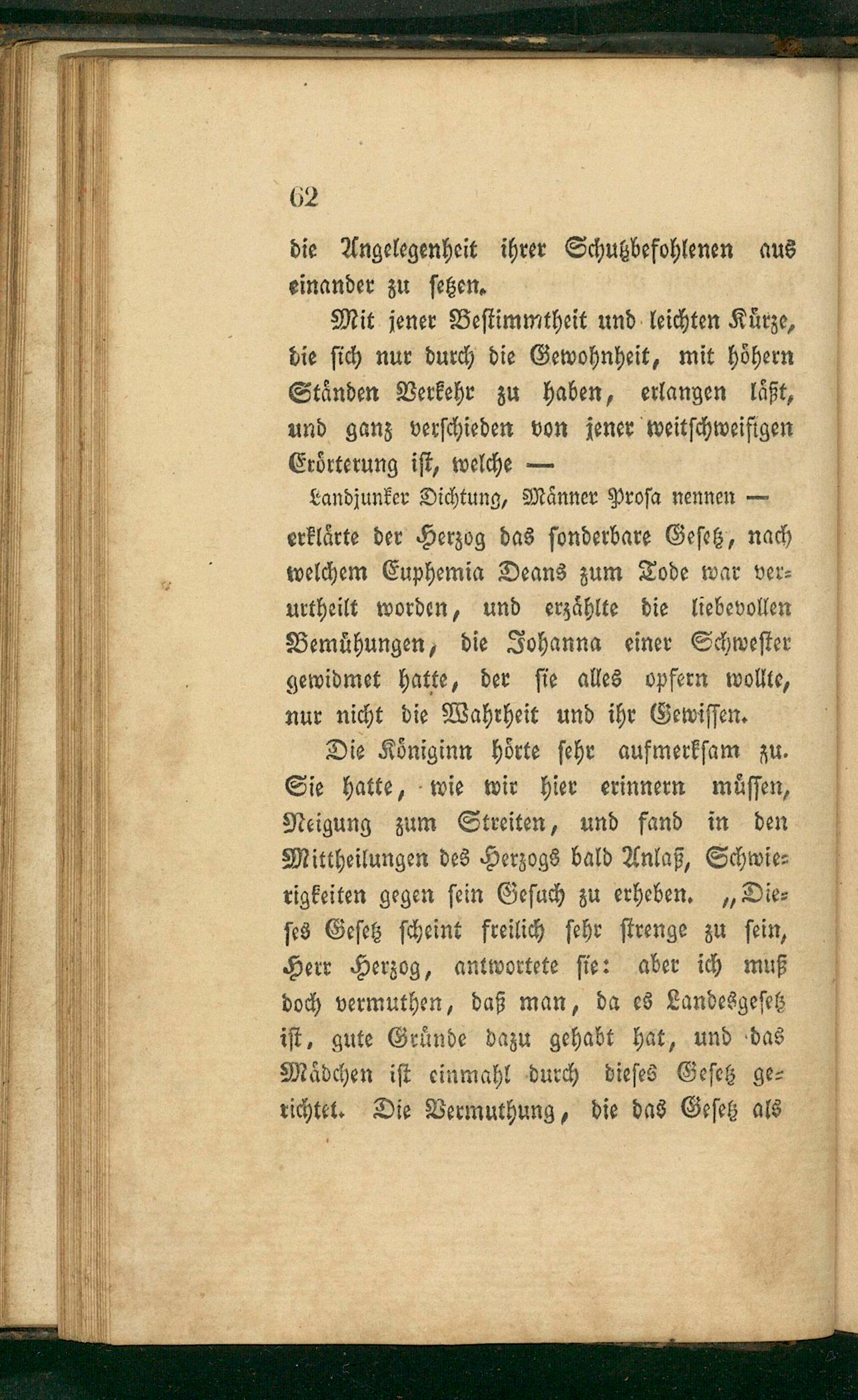 62

die Angelegenheit ihrer Schutzbefohlenen aus einander zu setzen.

Mit jener Bestimmtheit und leichten Kürze, die sich nur durch die Gewohnheit, mit höhern Ständen Verkehr zu haben, erlangen läßt, und ganz verschieden von jener weitschweifigen Erörterung ist, welche —

Landjunker Dichtung, Männer Prosa nennen —

erklärte der Herzog das sonderbare Gesetz, nach welchem Euphemia Deans zum Tode war verurtheilt worden, und erzählte die liebevollen Bemühungen, die Johanna einer Schwester gewidmet hatte, der sie alles opfern wollte, nur nicht die Wahrheit und ihr Gewissen.

Die Königinn hörte sehr aufmerksam zu. Sie hatte, wie wir hier erinnern müssen, Neigung zum Streiten, und fand in den Mittheilungen des Herzogs bald Anlaß, Schwierigkeiten gegen sein Gesuch zu erheben. „Dieses Gesetz scheint freilich sehr strenge zu sein, Herr Herzog, antwortete sie: aber ich muß doch vermuthen, daß man, da es Landesgesetz ist, gute Gründe dazu gehabt hat, und das Mädchen ist einmahl durch dieses Gesetz gerichtet. Die Vermuthung, die das Gesetz als